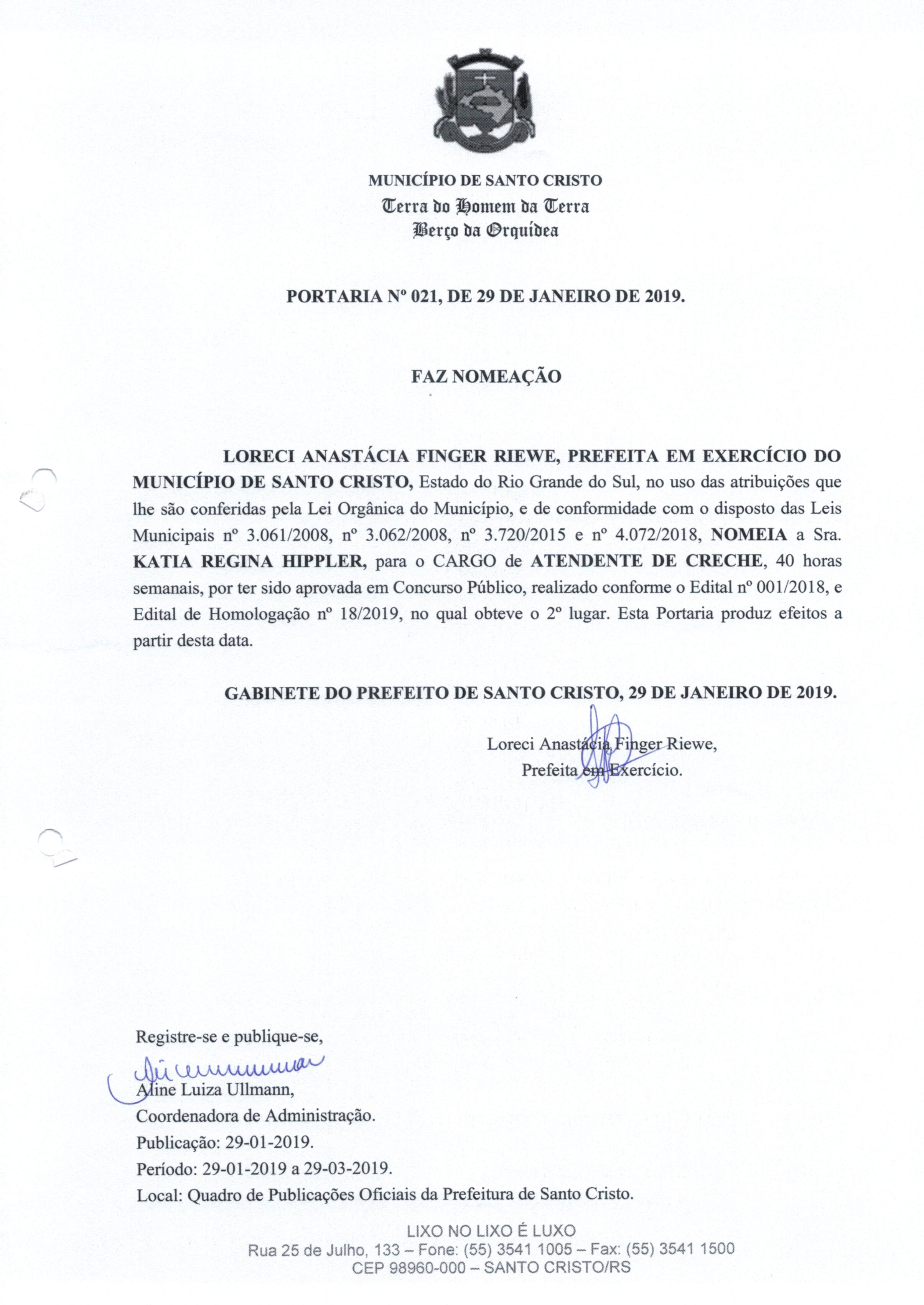 MUNICÍPIO DE SANTO CRISTO
Terra do Homem da Terra
Berço da Orquídea

PORTARIA Nº 021, DE 29 DE JANEIRO DE 2019.

FAZ NOMEAÇÃO

LORECI ANASTÁCIA FINGER RIEWE, PREFEITA EM EXERCÍCIO DO MUNICÍPIO DE SANTO CRISTO, Estado do Rio Grande do Sul, no uso das atribuições que lhe são conferidas pela Lei Orgânica do Município, e de conformidade com o disposto das Leis Municipais nº 3.061/2008, nº 3.062/2008, nº 3.720/2015 e nº 4.072/2018, NOMEIA a Sra. KATIA REGINA HIPPLER, para o CARGO de ATENDENTE DE CRECHE, 40 horas semanais, por ter sido aprovada em Concurso Público, realizado conforme o Edital nº 001/2018, e Edital de Homologação nº 18/2019, no qual obteve o 2º lugar. Esta Portaria produz efeitos a partir desta data.

GABINETE DO PREFEITO DE SANTO CRISTO, 29 DE JANEIRO DE 2019.

Loreci Anastácia Finger Riewe,
Prefeita em Exercício.

Registre-se e publique-se,

Aline Luiza Ullmann,
Coordenadora de Administração.
Publicação: 29-01-2019.
Período: 29-01-2019 a 29-03-2019.
Local: Quadro de Publicações Oficiais da Prefeitura de Santo Cristo.

LIXO NO LIXO É LUXO
Rua 25 de Julho, 133 – Fone: (55) 3541 1005 – Fax: (55) 3541 1500
CEP 98960-000 – SANTO CRISTO/RS